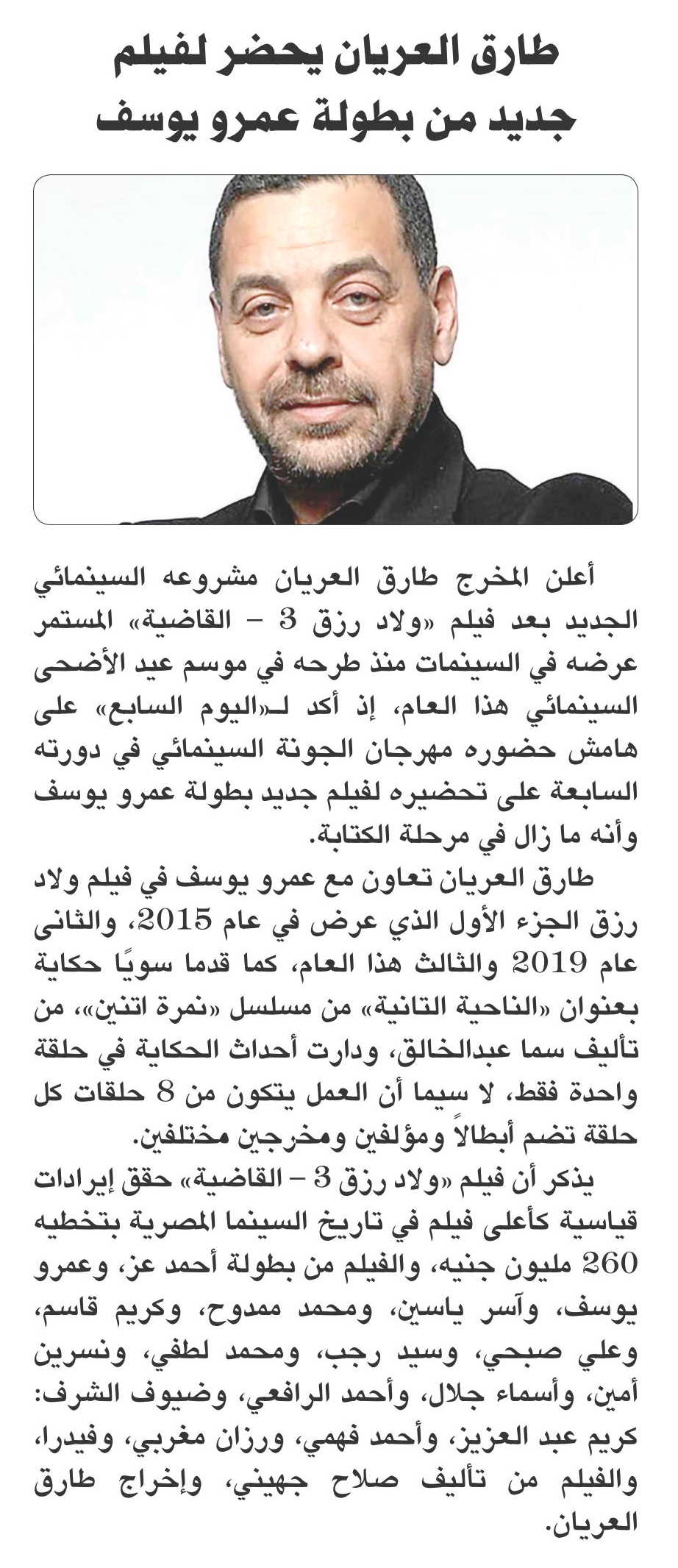 طارق العريان يحضر لفيلم جديد من بطولة عمرو يوسف

أعلن المخرج طارق العريان مشروعه السينمائي الجديد بعد فيلم «ولاد رزق 3 – القاضية» المستمر عرضه في السينمات منذ طرحه في موسم عيد الأضحى السينمائي هذا العام، إذ أكد لـ«اليوم السابع» على هامش حضوره مهرجان الجونة السينمائي في دورته السابعة على تحضيره لفيلم جديد بطولة عمرو يوسف وأنه ما زال في مرحلة الكتابة.

طارق العريان تعاون مع عمرو يوسف في فيلم ولاد رزق الجزء الأول الذي عرض في عام 2015، والثانى عام 2019 والثالث هذا العام، كما قدما سويًا حكاية بعنوان «الناحية التانية» من مسلسل «نمرة اتنين»، من تأليف سما عبدالخالق، ودارت أحداث الحكاية في حلقة واحدة فقط، لا سيما أن العمل يتكون من 8 حلقات كل حلقة تضم أبطالاً ومؤلفين ومخرجين مختلفين.

يذكر أن فيلم «ولاد رزق 3 – القاضية» حقق إيرادات قياسية كأعلى فيلم في تاريخ السينما المصرية بتخطيه 260 مليون جنيه، والفيلم من بطولة أحمد عز، وعمرو يوسف، وآسر ياسين، ومحمد ممدوح، وكريم قاسم، وعلي صبحي، وسيد رجب، ومحمد لطفي، ونسرين أمين، وأسماء جلال، وأحمد الرافعي، وضيوف الشرف: كريم عبد العزيز، وأحمد فهمي، ورزان مغربي، وفيدرا، والفيلم من تأليف صلاح جهيني، وإخراج طارق العريان.